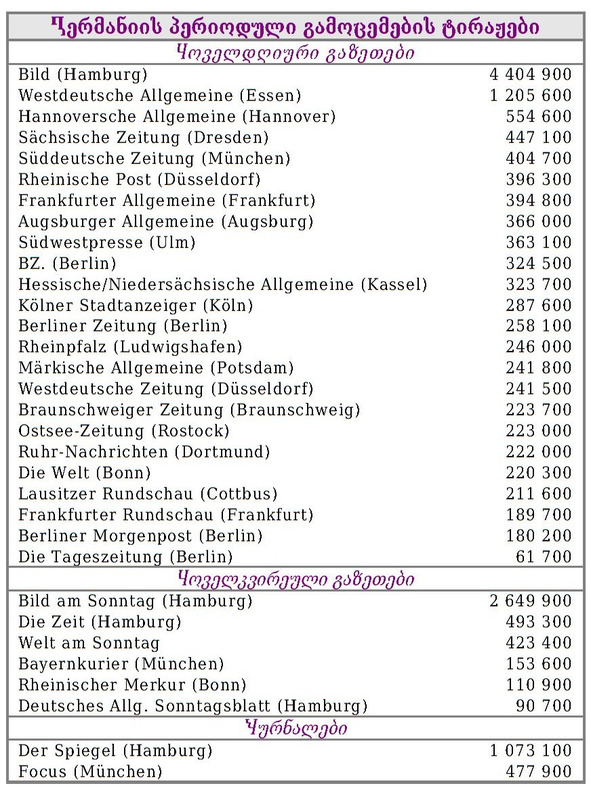 | გერმანიის პერიოდული გამოცემების ტირაჟები | |
|---|---|
| ყოველდღიური გაზეთები | |
| Bild (Hamburg) | 4 404 900 |
| Westdeutsche Allgemeine (Essen) | 1 205 600 |
| Hannoversche Allgemeine (Hannover) | 554 600 |
| Sächsische Zeitung (Dresden) | 447 100 |
| Süddeutsche Zeitung (München) | 404 700 |
| Rheinische Post (Düsseldorf) | 396 300 |
| Frankfurter Allgemeine (Frankfurt) | 394 800 |
| Augsburger Allgemeine (Augsburg) | 366 000 |
| Südwestpresse (Ulm) | 363 100 |
| BZ. (Berlin) | 324 500 |
| Hessische/Niedersächsische Allgemeine (Kassel) | 323 700 |
| Kölner Stadtanzeiger (Köln) | 287 600 |
| Berliner Zeitung (Berlin) | 258 100 |
| Rheinpfalz (Ludwigshafen) | 246 000 |
| Märkische Allgemeine (Potsdam) | 241 800 |
| Westdeutsche Zeitung (Düsseldorf) | 241 500 |
| Braunschweiger Zeitung (Braunschweig) | 223 700 |
| Ostsee-Zeitung (Rostock) | 223 000 |
| Ruhr-Nachrichten (Dortmund) | 222 000 |
| Die Welt (Bonn) | 220 300 |
| Lausitzer Rundschau (Cottbus) | 211 600 |
| Frankfurter Rundschau (Frankfurt) | 189 700 |
| Berliner Morgenpost (Berlin) | 180 200 |
| Die Tageszeitung (Berlin) | 61 700 |
| ყოველკვირეული გაზეთები | |
| Bild am Sonntag (Hamburg) | 2 649 900 |
| Die Zeit (Hamburg) | 493 300 |
| Welt am Sonntag | 423 400 |
| Bayernkurier (München) | 153 600 |
| Rheinischer Merkur (Bonn) | 110 900 |
| Deutsches Allg. Sonntagsblatt (Hamburg) | 90 700 |
| ჟურნალები | |
| Der Spiegel (Hamburg) | 1 073 100 |
| Focus (München) | 477 900 |